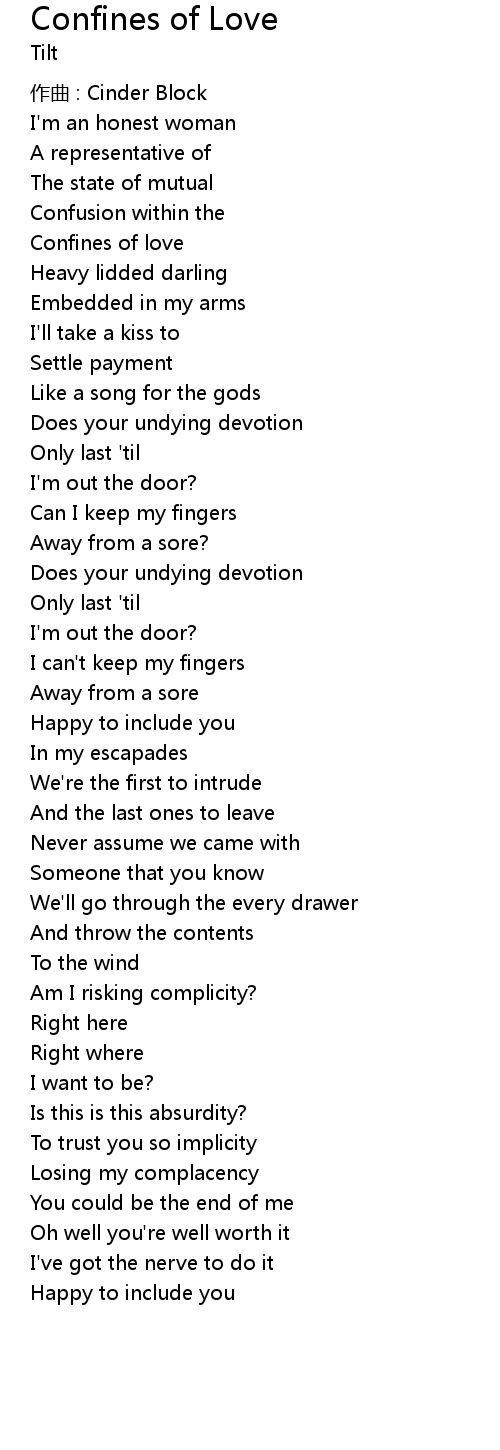 Confines of Love
Tilt

作曲 : Cinder Block
I'm an honest woman
A representative of
The state of mutual
Confusion within the
Confines of love
Heavy lidded darling
Embedded in my arms
I'll take a kiss to
Settle payment
Like a song for the gods
Does your undying devotion
Only last 'til
I'm out the door?
Can I keep my fingers
Away from a sore?
Does your undying devotion
Only last 'til
I'm out the door?
I can't keep my fingers
Away from a sore
Happy to include you
In my escapades
We're the first to intrude
And the last ones to leave
Never assume we came with
Someone that you know
We'll go through the every drawer
And throw the contents
To the wind
Am I risking complicity?
Right here
Right where
I want to be?
Is this is this absurdity?
To trust you so implicity
Losing my complacency
You could be the end of me
Oh well you're well worth it
I've got the nerve to do it
Happy to include you